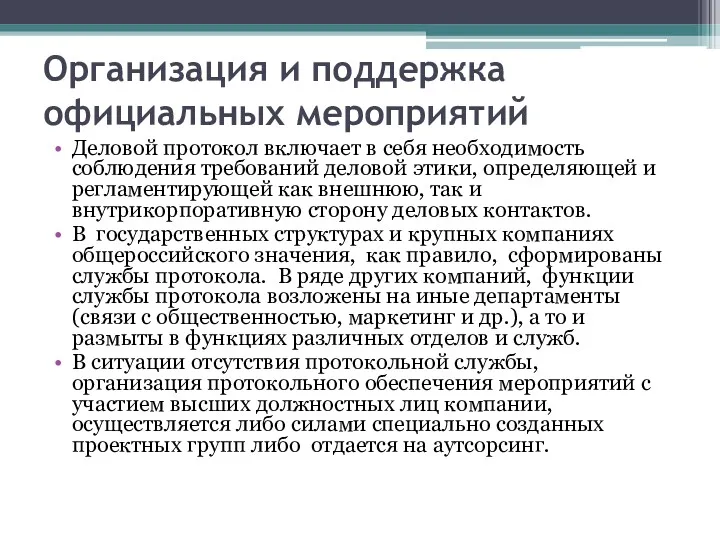 Организация и поддержка официальных мероприятий

• Деловой протокол включает в себя необходимость соблюдения требований деловой этики, определяющей и регламентирующей как внешнюю, так и внутрикорпоративную сторону деловых контактов.
• В государственных структурах и крупных компаниях общероссийского значения, как правило, сформированы службы протокола. В ряде других компаний, функции службы протокола возложены на иные департаменты (связи с общественностью, маркетинг и др.), а то и размыты в функциях различных отделов и служб.
• В ситуации отсутствия протокольной службы, организация протокольного обеспечения мероприятий с участием высших должностных лиц компании, осуществляется либо силами специально созданных проектных групп либо отдается на аутсорсинг.